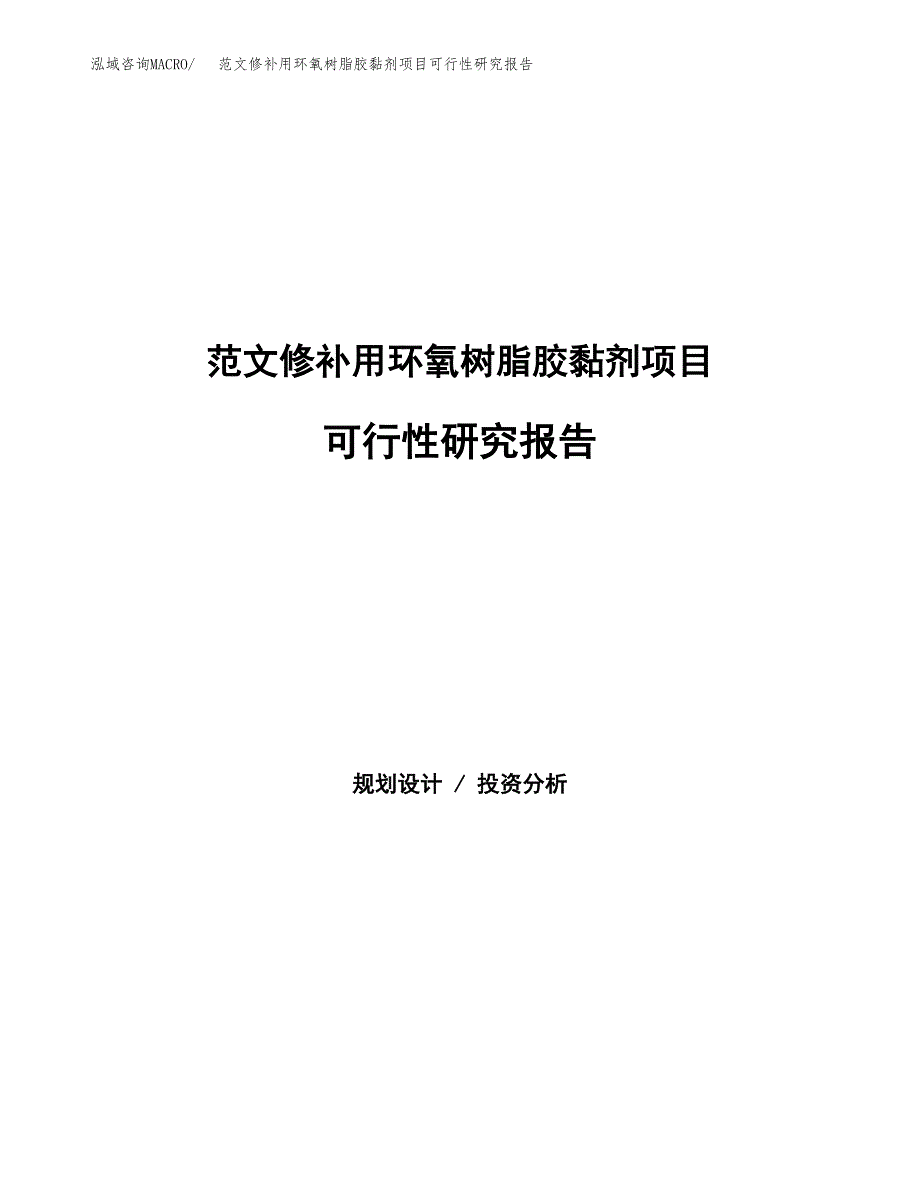 泓域咨询MACRO/　范文修补用环氧树脂胶黏剂项目可行性研究报告

范文修补用环氧树脂胶黏剂项目

可行性研究报告

规划设计 / 投资分析